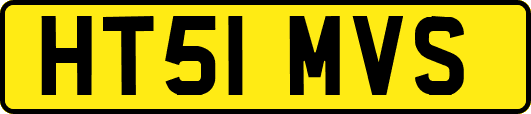 HT51 MVS